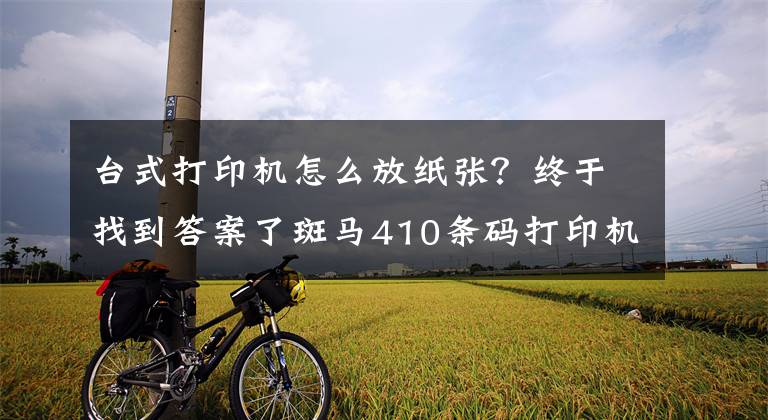 台式打印机怎么放纸张？终于找到答案了斑马410条码打印机